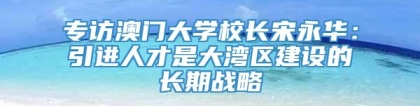 专访澳门大学校长宋永华：引进人才是大湾区建设的长期战略